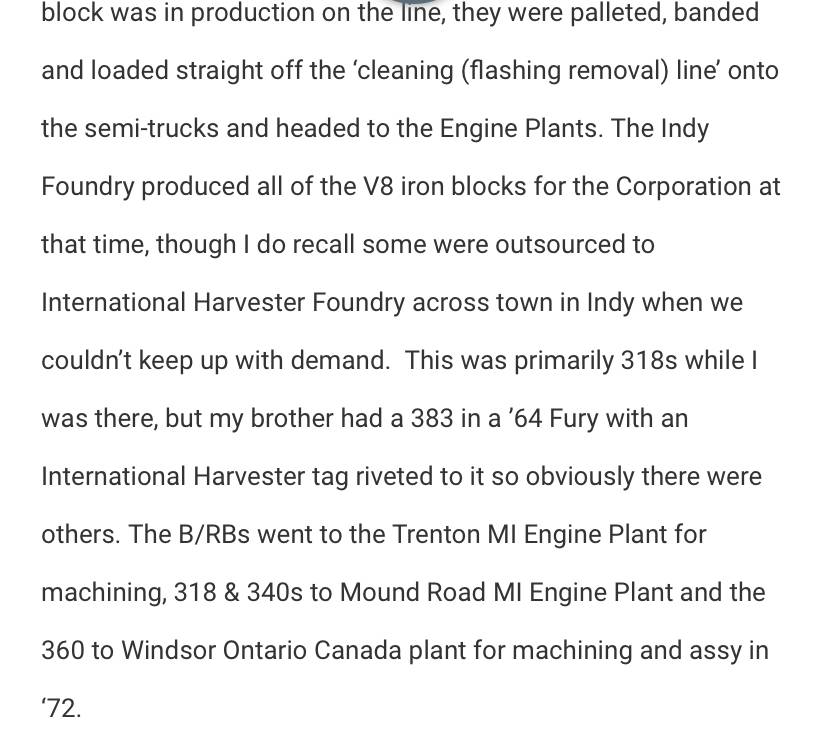 block was in production on the line, they were palleted, banded and loaded straight off the ‘cleaning (flashing removal) line’ onto the semi-trucks and headed to the Engine Plants. The Indy Foundry produced all of the V8 iron blocks for the Corporation at that time, though I do recall some were outsourced to International Harvester Foundry across town in Indy when we couldn’t keep up with demand.  This was primarily 318s while I was there, but my brother had a 383 in a ’64 Fury with an International Harvester tag riveted to it so obviously there were others. The B/RBs went to the Trenton MI Engine Plant for machining, 318 & 340s to Mound Road MI Engine Plant and the 360 to Windsor Ontario Canada plant for machining and assy in ‘72.